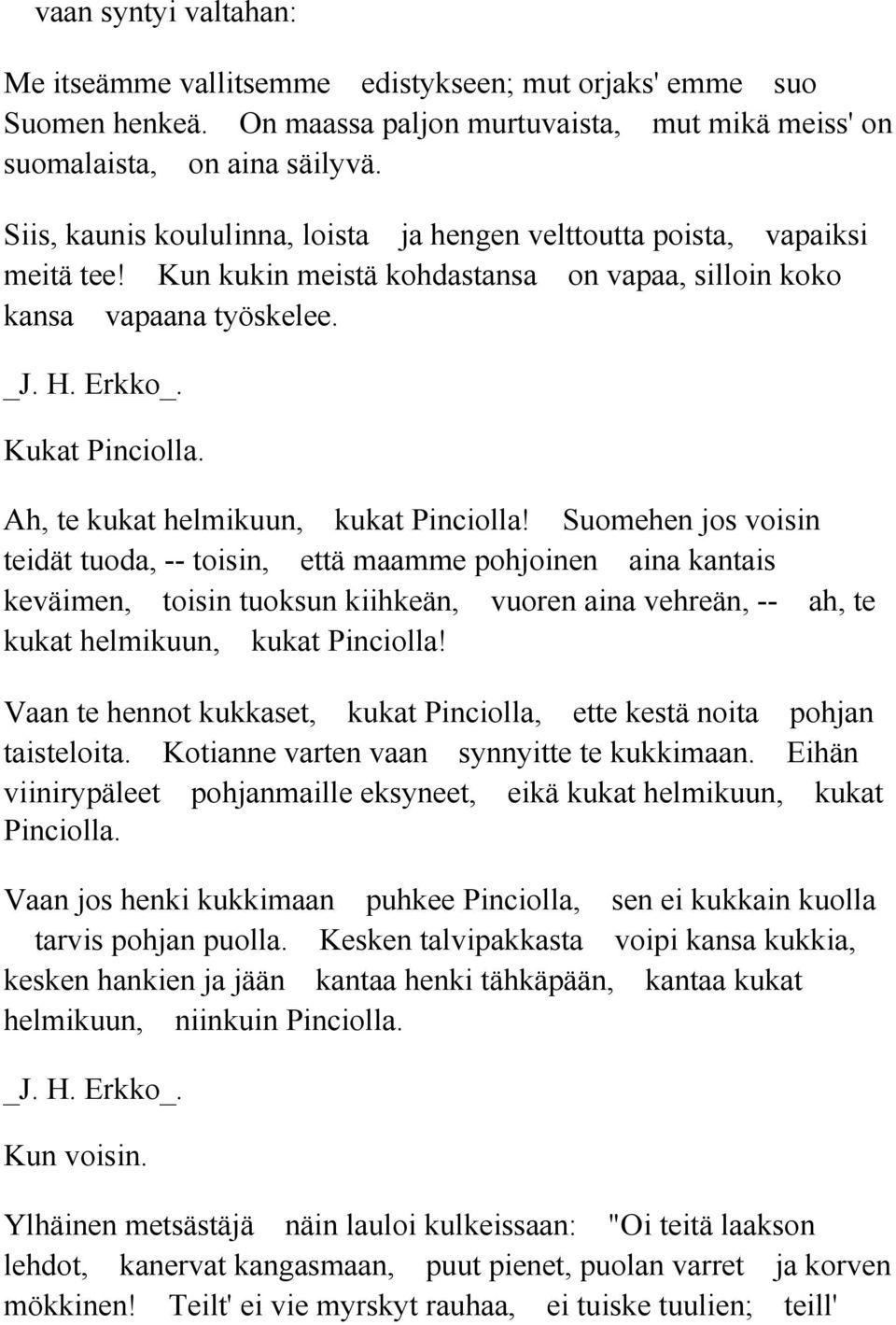 vaan syntyi valtahan:

Me itseämme vallitsemme edistykseen; mut orjaks' emme suo Suomen henkeä. On maassa paljon murtuvaista, mut mikä meiss' on suomalaista, on aina säilyvä.

Siis, kaunis koululinna, loista ja hengen velttoutta poista, vapaiksi meitä tee! Kun kukin meistä kohdastansa on vapaa, silloin koko kansa vapaana työskelee.

_J. H. Erkko_.

Kukat Pinciolla.

Ah, te kukat helmikuun, kukat Pinciolla! Suomehen jos voisin teidät tuoda, -- toisin, että maamme pohjoinen aina kantais keväimen, toisin tuoksun kiihkeän, vuoren aina vehreän, -- ah, te kukat helmikuun, kukat Pinciolla!

Vaan te hennot kukkaset, kukat Pinciolla, ette kestä noita pohjan taisteloita. Kotianne varten vaan synnyitte te kukkimaan. Eihän viinirypäleet pohjanmaille eksyneet, eikä kukat helmikuun, kukat Pinciolla.

Vaan jos henki kukkimaan puhkee Pinciolla, sen ei kukkain kuolla tarvis pohjan puolla. Kesken talvipakkasta voipi kansa kukkia, kesken hankien ja jään kantaa henki tähkäpään, kantaa kukat helmikuun, niinkuin Pinciolla.

_J. H. Erkko_.

Kun voisin.

Ylhäinen metsästäjä näin lauloi kulkeissaan: "Oi teitä laakson lehdot, kanervat kangasmaan, puut pienet, puolan varret ja korven mökkinen! Teilt' ei vie myrskyt rauhaa, ei tuiske tuulien; teill'